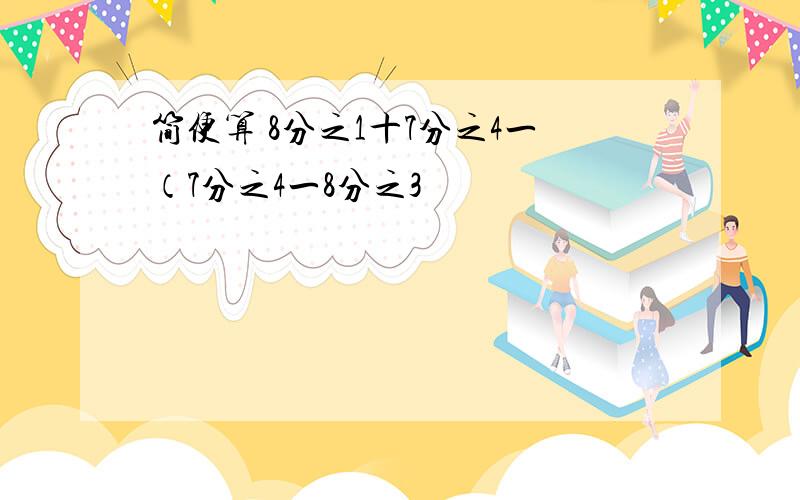 简便算 8分之1十7分之4一（7分之4一8分之3